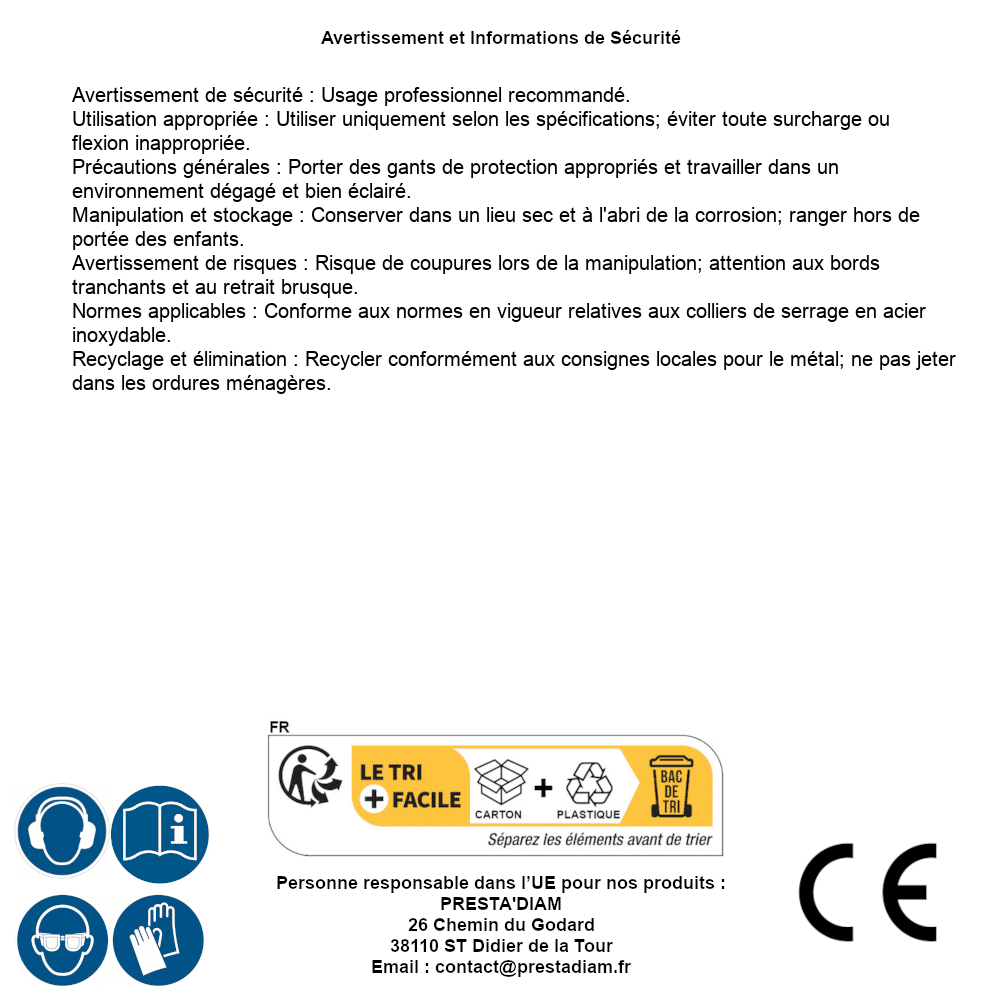 Avertissement et Informations de Sécurité

Avertissement de sécurité : Usage professionnel recommandé.
Utilisation appropriée : Utiliser uniquement selon les spécifications; éviter toute surcharge ou flexion inappropriée.
Précautions générales : Porter des gants de protection appropriés et travailler dans un environnement dégagé et bien éclairé.
Manipulation et stockage : Conserver dans un lieu sec et à l'abri de la corrosion; ranger hors de portée des enfants.
Avertissement de risques : Risque de coupures lors de la manipulation; attention aux bords tranchants et au retrait brusque.
Normes applicables : Conforme aux normes en vigueur relatives aux colliers de serrage en acier inoxydable.
Recyclage et élimination : Recycler conformément aux consignes locales pour le métal; ne pas jeter dans les ordures ménagères.

FR
LE TRI + FACILE
CARTON + PLASTIQUE
BAC DE TRI
Séparez les éléments avant de trier

Personne responsable dans l'UE pour nos produits :
PRESTA'DIAM
26 Chemin du Godard
38110 ST Didier de la Tour
Email : contact@prestadiam.fr

CE